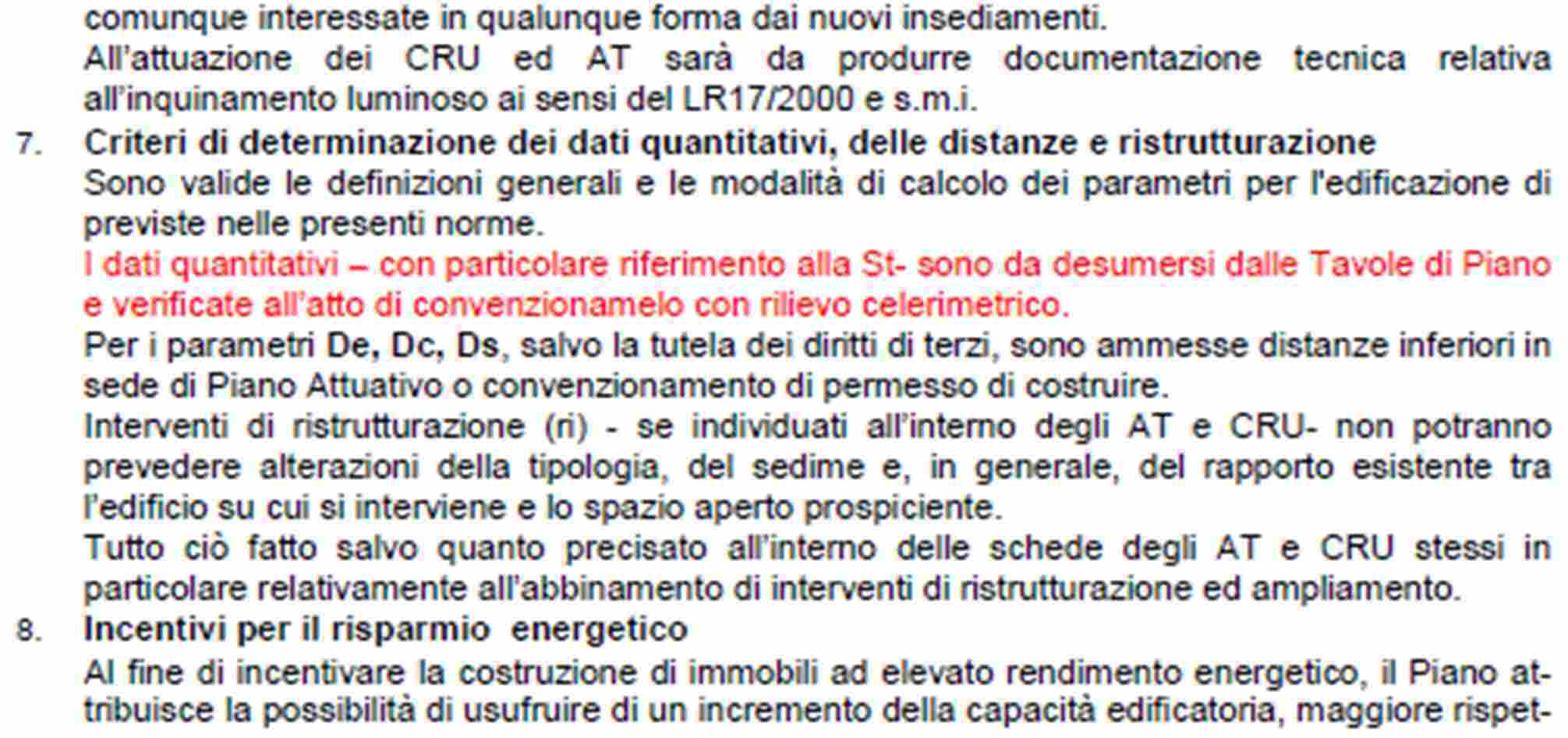 comunque interessate in qualunque forma dai nuovi insediamenti.

All'attuazione dei CRU ed AT sarà da produrre documentazione tecnica relativa all'inquinamento luminoso ai sensi del LR17/2000 e s.m.i.

7. Criteri di determinazione dei dati quantitativi, delle distanze e ristrutturazione

Sono valide le definizioni generali e le modalità di calcolo dei parametri per l'edificazione di previste nelle presenti norme.

I dati quantitativi – con particolare riferimento alla St- sono da desumersi dalle Tavole di Piano e verificate all'atto di convenzionamelo con rilievo celerimetrico.

Per i parametri De, Dc, Ds, salvo la tutela dei diritti di terzi, sono ammesse distanze inferiori in sede di Piano Attuativo o convenzionamento di permesso di costruire.

Interventi di ristrutturazione (ri) - se individuati all'interno degli AT e CRU- non potranno prevedere alterazioni della tipologia, del sedime e, in generale, del rapporto esistente tra l'edificio su cui si interviene e lo spazio aperto prospiciente.

Tutto ciò fatto salvo quanto precisato all'interno delle schede degli AT e CRU stessi in particolare relativamente all'abbinamento di interventi di ristrutturazione ed ampliamento.

8. Incentivi per il risparmio energetico

Al fine di incentivare la costruzione di immobili ad elevato rendimento energetico, il Piano attribuisce la possibilità di usufruire di un incremento della capacità edificatoria, maggiore rispet-